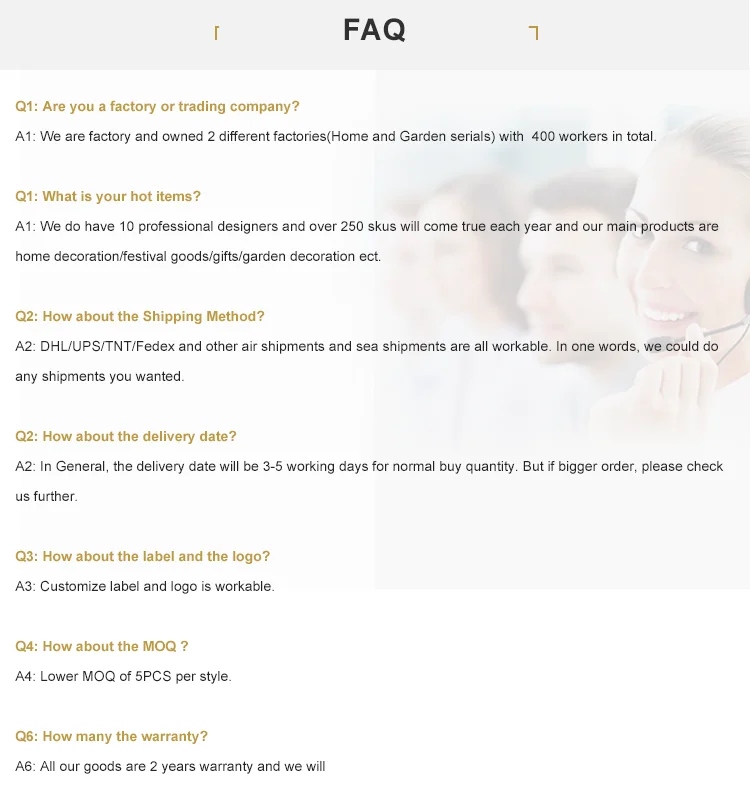 FAQ

Q1: Are you a factory or trading company?

A1: We are factory and owned 2 different factories(Home and Garden serials) with 400 workers in total.

Q1: What is your hot items?

A1: We do have 10 professional designers and over 250 skus will come true each year and our main products are home decoration/festival goods/gifts/garden decoration ect.

Q2: How about the Shipping Method?

A2: DHL/UPS/TNT/Fedex and other air shipments and sea shipments are all workable. In one words, we could do any shipments you wanted.

Q2: How about the delivery date?

A2: In General, the delivery date will be 3-5 working days for normal buy quantity. But if bigger order, please check us further.

Q3: How about the label and the logo?

A3: Customize label and logo is workable.

Q4: How about the MOQ ?

A4: Lower MOQ of 5PCS per style.

Q6: How many the warranty?

A6: All our goods are 2 years warranty and we will